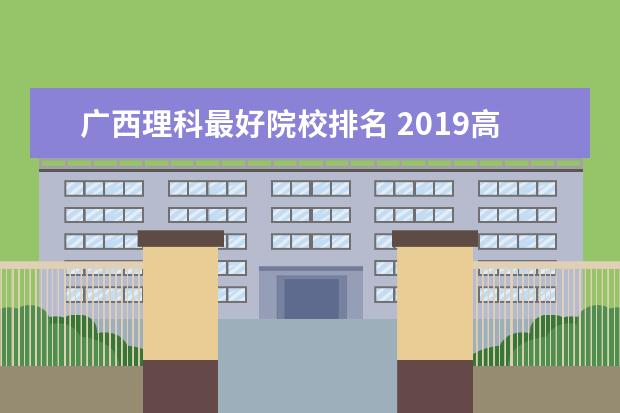 广西理科最好院校排名 2019高